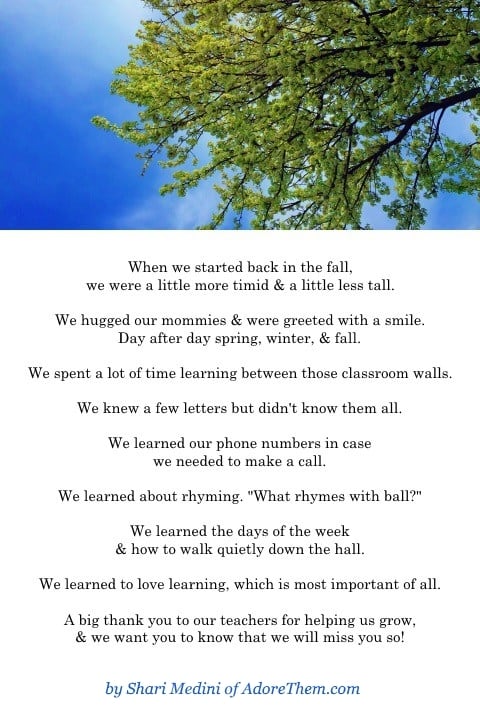 When we started back in the fall,
we were a little more timid & a little less tall.

We hugged our mommies & were greeted with a smile.
Day after day spring, winter, & fall.

We spent a lot of time learning between those classroom walls.

We knew a few letters but didn't know them all.

We learned our phone numbers in case
we needed to make a call.

We learned about rhyming. "What rhymes with ball?"

We learned the days of the week
& how to walk quietly down the hall.

We learned to love learning, which is most important of all.

A big thank you to our teachers for helping us grow,
& we want you to know that we will miss you so!

by Shari Medini of AdoreThem.com